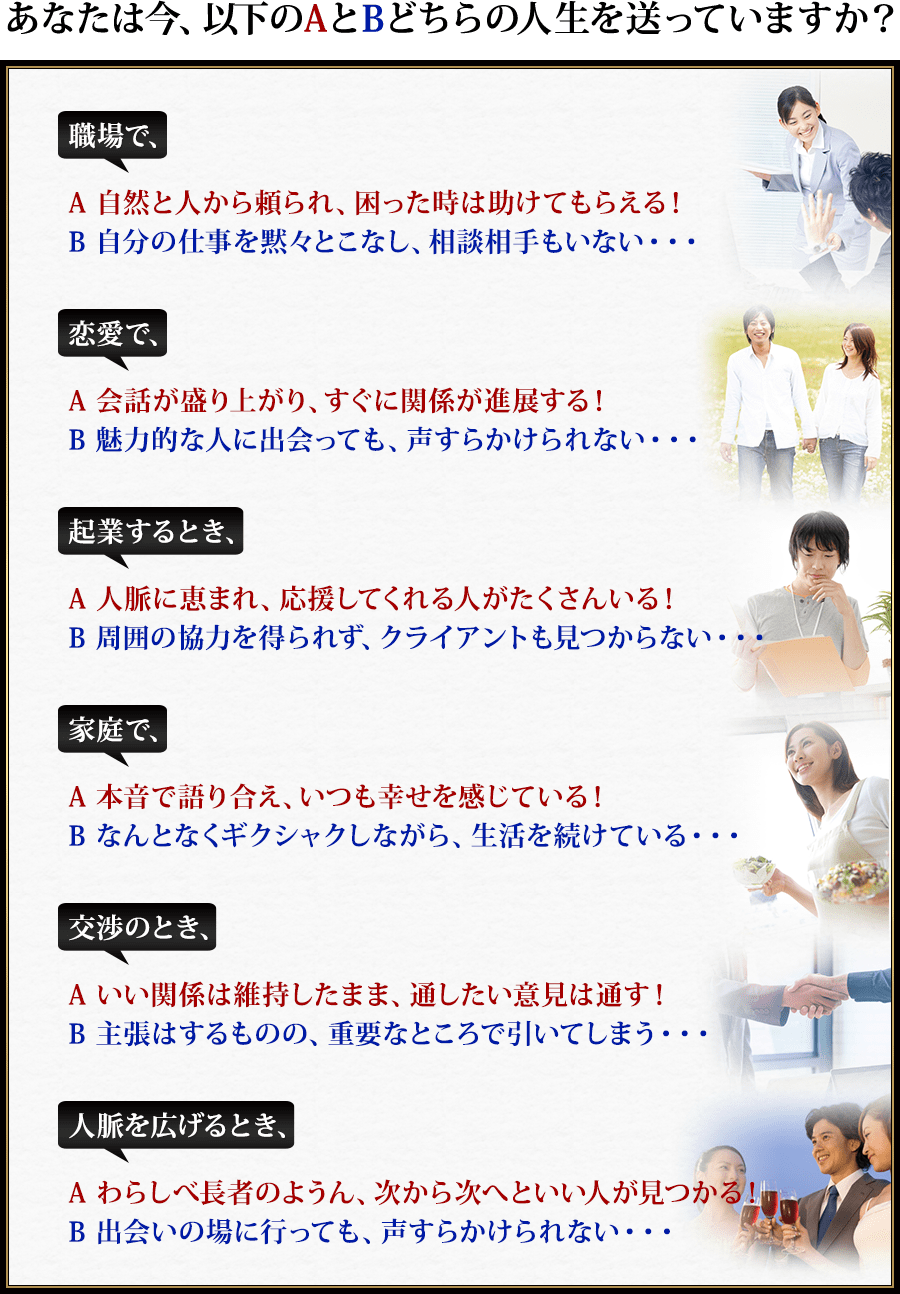 あなたは今、以下のAとBどちらの人生を送っていますか？

職場で、

A 自然と人から頼られ、困った時は助けてもらえる！
B 自分の仕事を黙々とこなし、相談相手もいない・・・

恋愛で、

A 会話が盛り上がり、すぐに関係が進展する！
B 魅力的な人に出会っても、声すらかけられない・・・

起業するとき、

A 人脈に恵まれ、応援してくれる人がたくさんいる！
B 周囲の協力を得られず、クライアントも見つからない・・・

家庭で、

A 本音で語り合え、いつも幸せを感じている！
B なんとなくギクシャクしながら、生活を続けている・・・

交渉のとき、

A いい関係は維持したまま、通したい意見は通す！
B 主張はするものの、重要なところで引いてしまう・・・

人脈を広げるとき、

A わらしべ長者のようん、次から次へといい人が見つかる！
B 出会いの場に行っても、声すらかけられない・・・